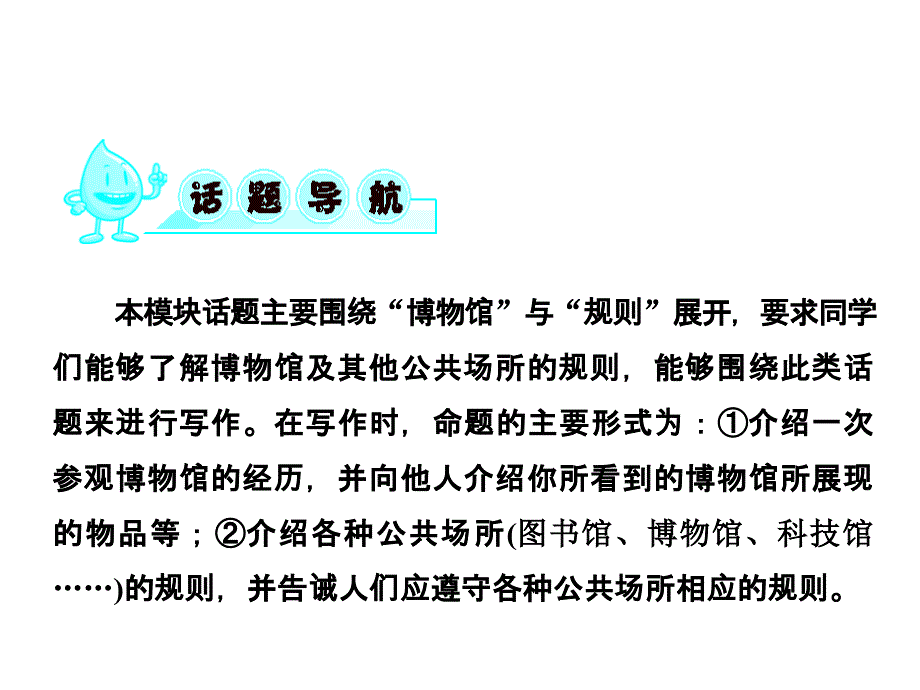 话题导航

本模块话题主要围绕“博物馆”与“规则”展开，要求同学们能够了解博物馆及其他公共场所的规则，能够围绕此类话题来进行写作。在写作时，命题的主要形式为：①介绍一次参观博物馆的经历，并向他人介绍你所看到的博物馆所展现的物品等；②介绍各种公共场所(图书馆、博物馆、科技馆……)的规则，并告诫人们应遵守各种公共场所相应的规则。